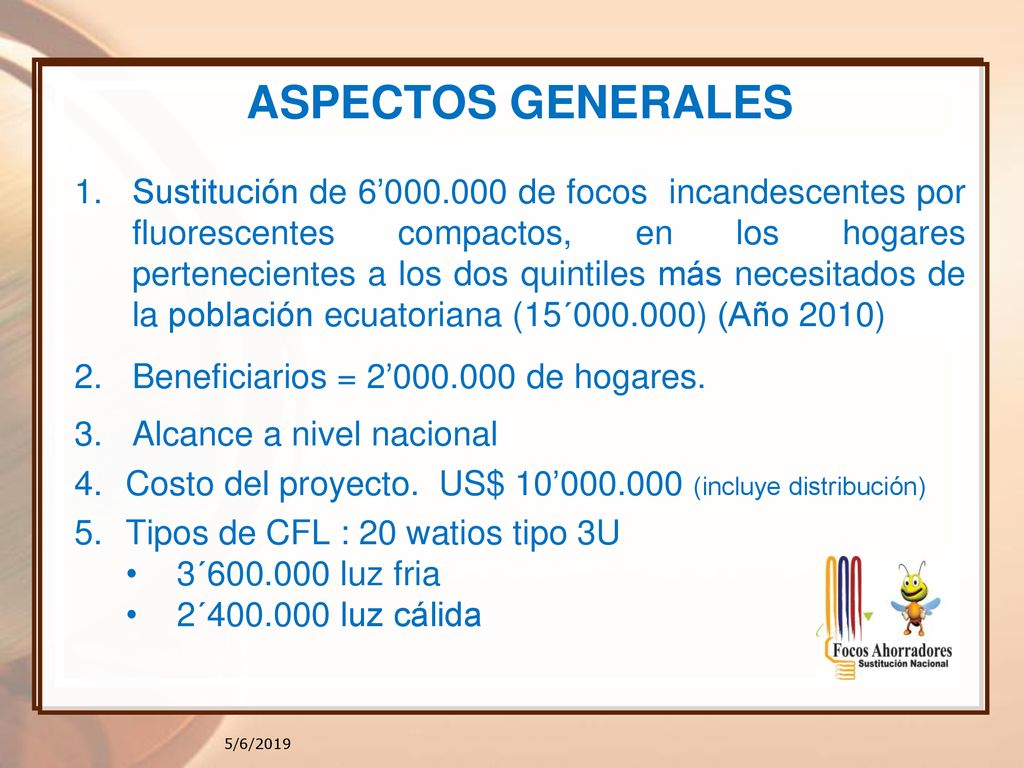 ASPECTOS GENERALES

1. Sustitución de 6’000.000 de focos incandescentes por fluorescentes compactos, en los hogares pertenecientes a los dos quintiles más necesitados de la población ecuatoriana (15´000.000) (Año 2010)

2. Beneficiarios = 2’000.000 de hogares.

3. Alcance a nivel nacional

4. Costo del proyecto. US$ 10’000.000 (incluye distribución)

5. Tipos de CFL : 20 watios tipo 3U
• 3´600.000 luz fria
• 2´400.000 luz cálida

Focos Ahorradores
Sustitución Nacional

5/6/2019